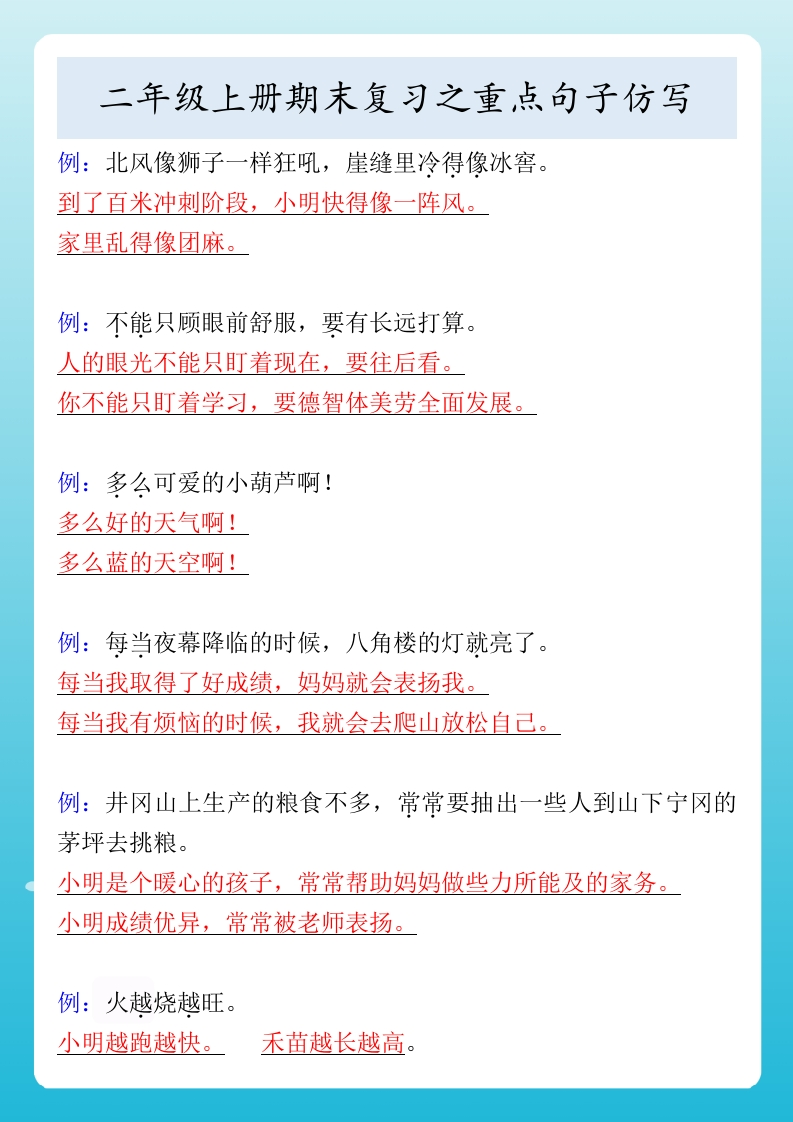 二年级上册期末复习之重点句子仿写

例：北风像狮子一样狂吼，崖缝里冷得像冰窖。
到了百米冲刺阶段，小明快得像一阵风。
家里乱得像团麻。

例：不能只顾眼前舒服，要有长远打算。
人的眼光不能只盯着现在，要往后看。
你不能只盯着学习，要德智体美劳全面发展。

例：多么可爱的小葫芦啊！
多么好的天气啊！
多么蓝的天空啊！

例：每当夜幕降临的时候，八角楼的灯就亮了。
每当我取得了好成绩，妈妈就会表扬我。
每当我有烦恼的时候，我就会去爬山放松自己。

例：井冈山上生产的粮食不多，常常要抽出一些人到山下宁冈的茅坪去挑粮。
小明是个暖心的孩子，常常帮助妈妈做些力所能及的家务。
小明成绩优异，常常被老师表扬。

例：火越烧越旺。
小明越跑越快。 禾苗越长越高。